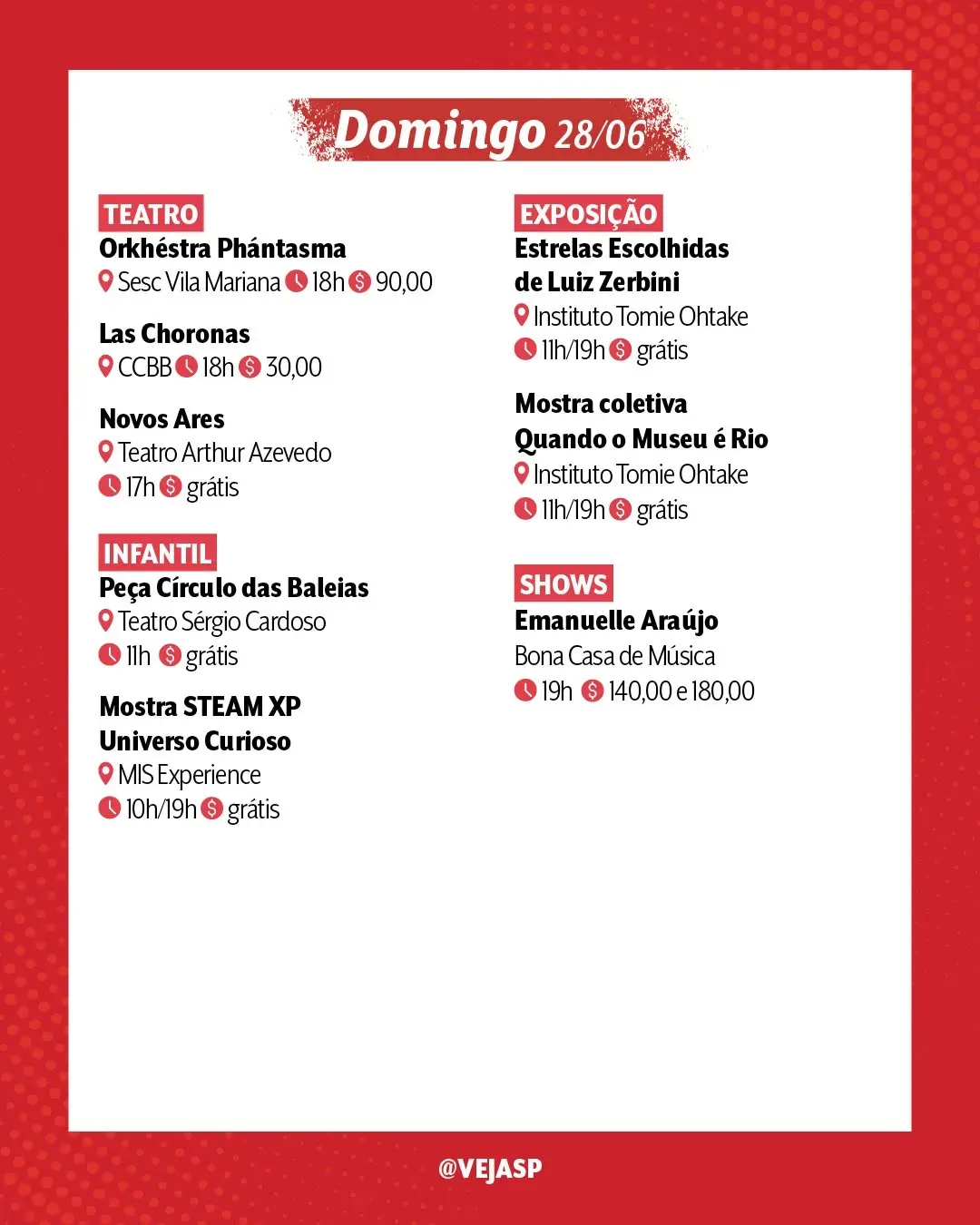 Domingo 28/06

TEATRO
Orkhéstra Phántasma
Sesc Vila Mariana 18h 90,00

Las Choronas
CCBB 18h 30,00

Novos Ares
Teatro Arthur Azevedo
17h grátis

INFANTIL
Peça Círculo das Baleias
Teatro Sérgio Cardoso
11h grátis

Mostra STEAM XP Universo Curioso
MIS Experience
10h/19h grátis

EXPOSIÇÃO
Estrelas Escolhidas de Luiz Zerbini
Instituto Tomie Ohtake
11h/19h grátis

Mostra coletiva Quando o Museu é Rio
Instituto Tomie Ohtake
11h/19h grátis

SHOWS
Emanuelle Araújo
Bona Casa de Música
19h 140,00 e 180,00

@VEJASP